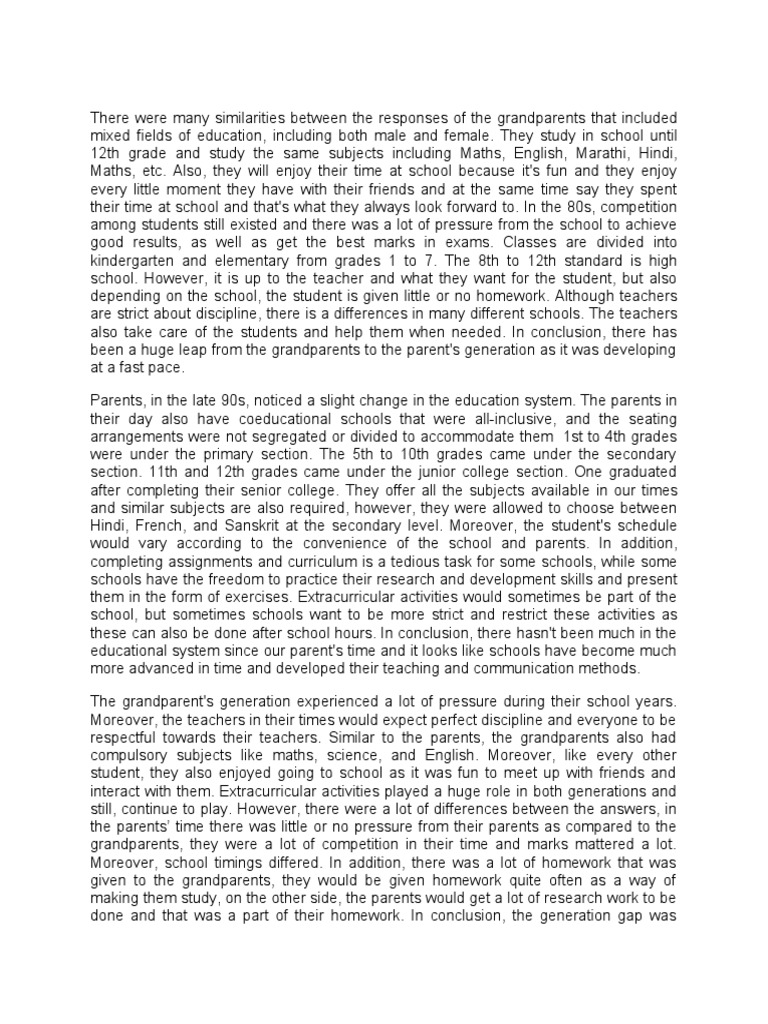 There were many similarities between the responses of the grandparents that included mixed fields of education, including both male and female. They study in school until 12th grade and study the same subjects including Maths, English, Marathi, Hindi, Maths, etc. Also, they will enjoy their time at school because it's fun and they enjoy every little moment they have with their friends and at the same time say they spent their time at school and that's what they always look forward to. In the 80s, competition among students still existed and there was a lot of pressure from the school to achieve good results, as well as get the best marks in exams. Classes are divided into kindergarten and elementary from grades 1 to 7. The 8th to 12th standard is high school. However, it is up to the teacher and what they want for the student, but also depending on the school, the student is given little or no homework. Although teachers are strict about discipline, there is a differences in many different schools. The teachers also take care of the students and help them when needed. In conclusion, there has been a huge leap from the grandparents to the parent's generation as it was developing at a fast pace.

Parents, in the late 90s, noticed a slight change in the education system. The parents in their day also have coeducational schools that were all-inclusive, and the seating arrangements were not segregated or divided to accommodate them 1st to 4th grades were under the primary section. The 5th to 10th grades came under the secondary section. 11th and 12th grades came under the junior college section. One graduated after completing their senior college. They offer all the subjects available in our times and similar subjects are also required, however, they were allowed to choose between Hindi, French, and Sanskrit at the secondary level. Moreover, the student's schedule would vary according to the convenience of the school and parents. In addition, completing assignments and curriculum is a tedious task for some schools, while some schools have the freedom to practice their research and development skills and present them in the form of exercises. Extracurricular activities would sometimes be part of the school, but sometimes schools want to be more strict and restrict these activities as these can also be done after school hours. In conclusion, there hasn't been much in the educational system since our parent's time and it looks like schools have become much more advanced in time and developed their teaching and communication methods.

The grandparent's generation experienced a lot of pressure during their school years. Moreover, the teachers in their times would expect perfect discipline and everyone to be respectful towards their teachers. Similar to the parents, the grandparents also had compulsory subjects like maths, science, and English. Moreover, like every other student, they also enjoyed going to school as it was fun to meet up with friends and interact with them. Extracurricular activities played a huge role in both generations and still, continue to play. However, there were a lot of differences between the answers, in the parents' time there was little or no pressure from their parents as compared to the grandparents, they were a lot of competition in their time and marks mattered a lot. Moreover, school timings differed. In addition, there was a lot of homework that was given to the grandparents, they would be given homework quite often as a way of making them study, on the other side, the parents would get a lot of research work to be done and that was a part of their homework. In conclusion, the generation gap was